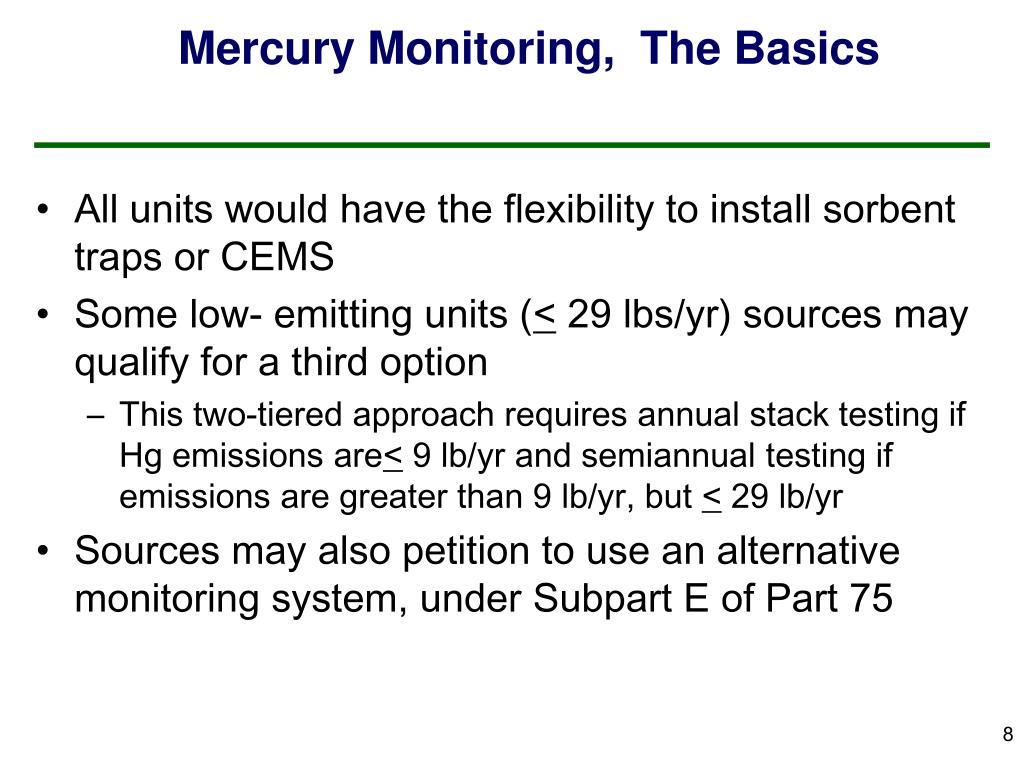 Mercury Monitoring,  The Basics

• All units would have the flexibility to install sorbent traps or CEMS

• Some low- emitting units ($\leq$ 29 lbs/yr) sources may qualify for a third option

– This two-tiered approach requires annual stack testing if Hg emissions are$\leq$ 9 lb/yr and semiannual testing if emissions are greater than 9 lb/yr, but $\leq$ 29 lb/yr

• Sources may also petition to use an alternative monitoring system, under Subpart E of Part 75

8